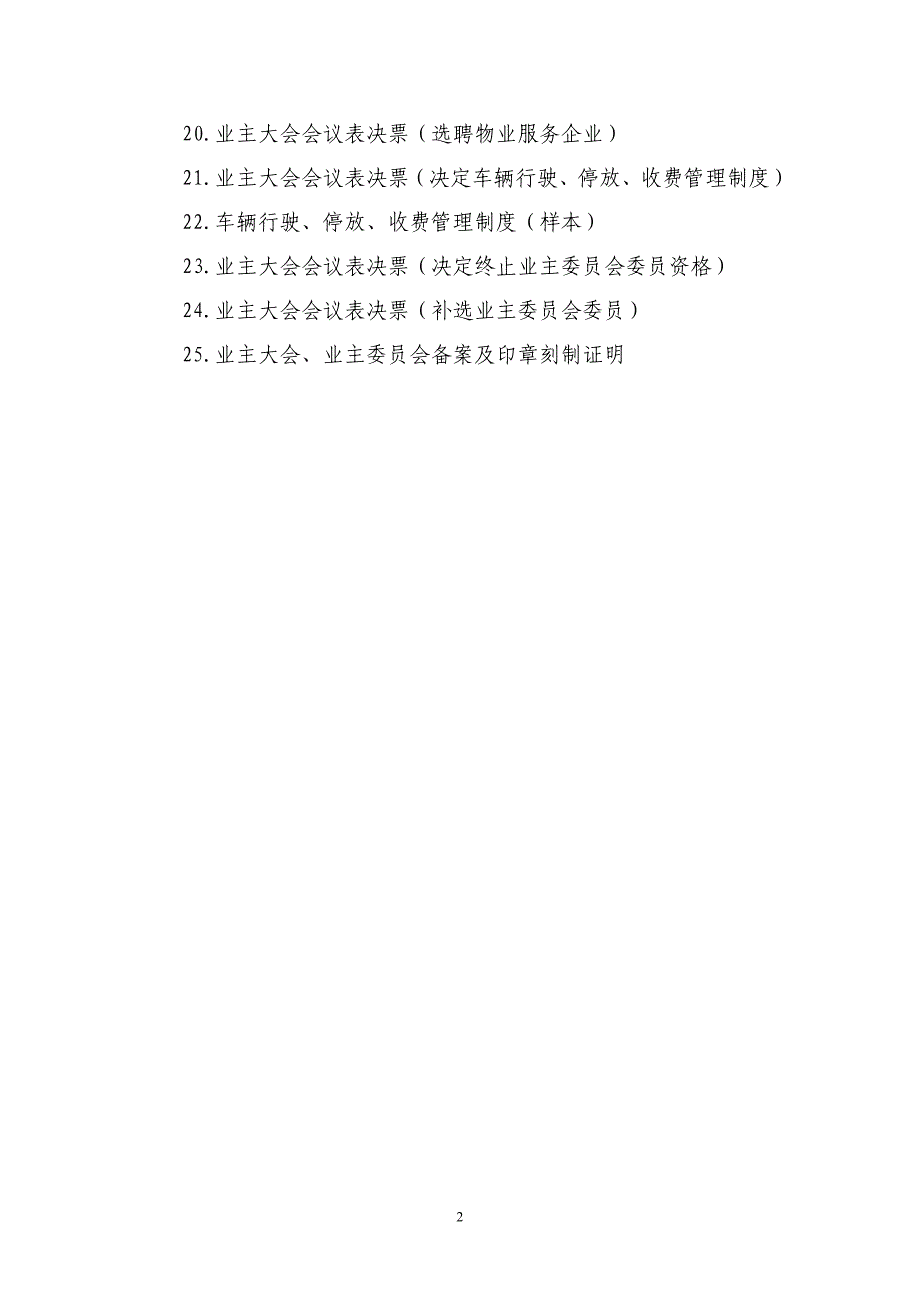 20.业主大会会议表决票（选聘物业服务企业）

21.业主大会会议表决票（决定车辆行驶、停放、收费管理制度）

22.车辆行驶、停放、收费管理制度（样本）

23.业主大会会议表决票（决定终止业主委员会委员资格）

24.业主大会会议表决票（补选业主委员会委员）

25.业主大会、业主委员会备案及印章刻制证明

2